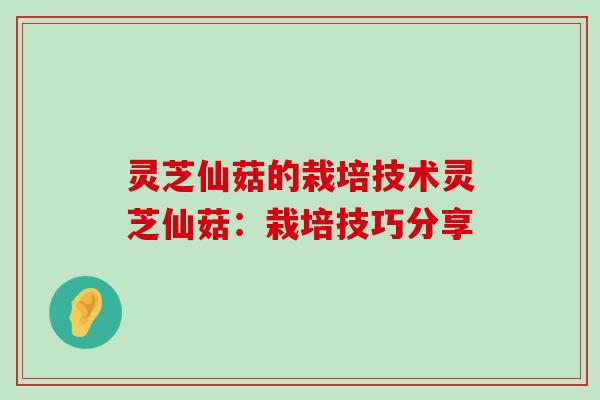 灵芝仙菇的栽培技术灵芝仙菇：栽培技巧分享